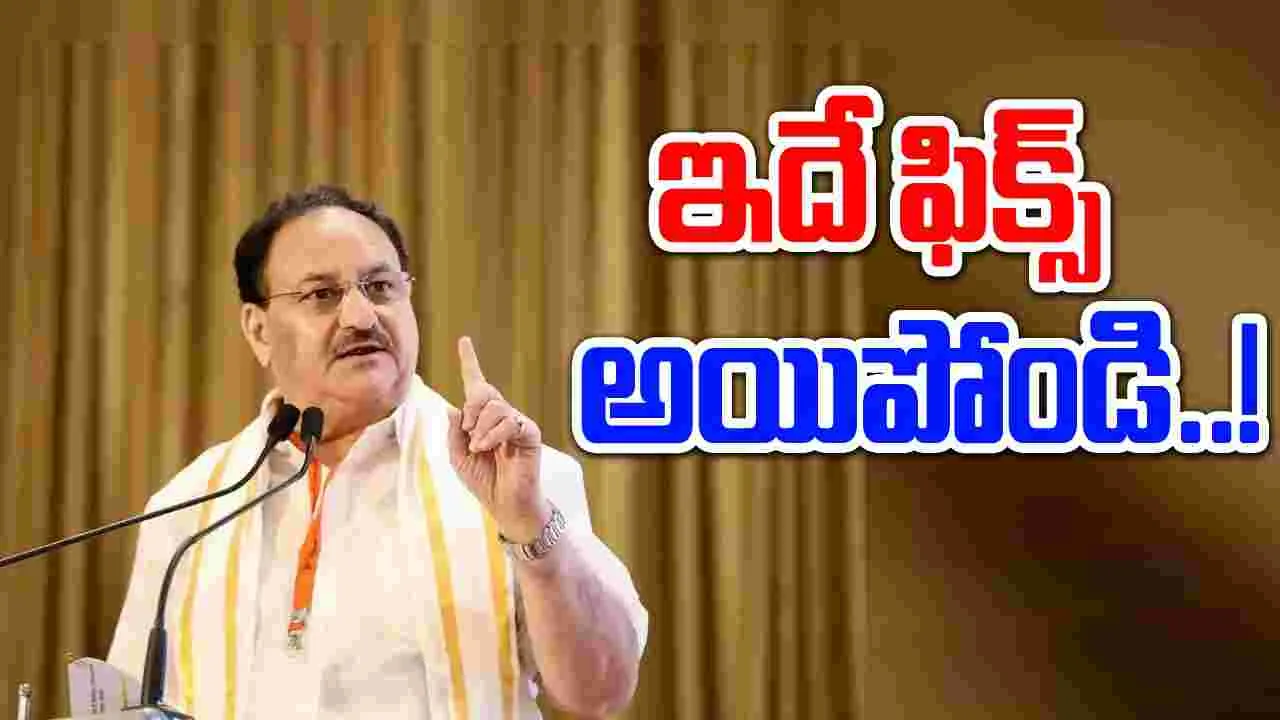 ఇదే ఫిక్స్
అయిపోండి..!